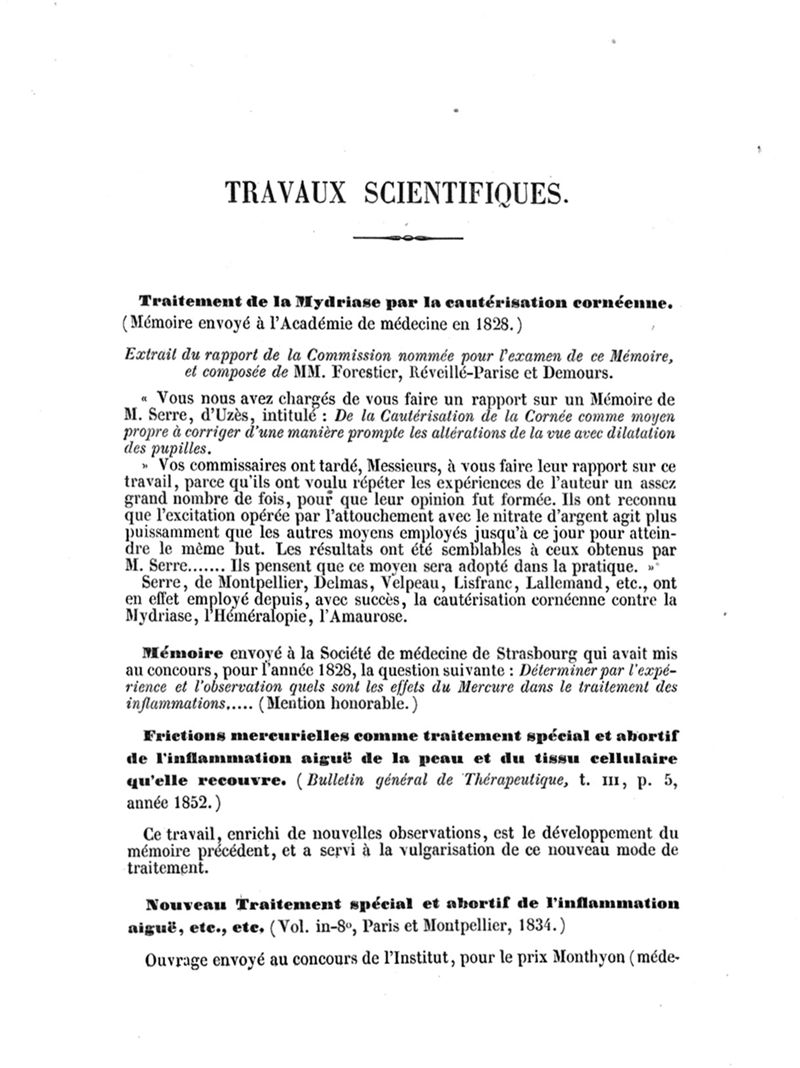 TRAVAUX SCIENTIFIQUES.

Traitement de la Mydriase par la cautérisation cornéenne. (Mémoire envoyé à l'Académie de médecine en 1828.)

Extrait du rapport de la Commission nommée pour l'examen de ce Mémoire, et composée de MM. Forestier, Réveillé-Parise et Demours.

« Vous nous avez chargés de vous faire un rapport sur un Mémoire de M. Serre, d'Uzès, intitulé : De la Cautérisation de la Cornée comme moyen propre à corriger d'une manière prompte les altérations de la vue avec dilatation des pupilles.

» Vos commissaires ont tardé, Messieurs, à vous faire leur rapport sur ce travail, parce qu'ils ont voulu répéter les expériences de l'auteur un assez grand nombre de fois, pour que leur opinion fut formée. Ils ont reconnu que l'excitation opérée par l'attouchement avec le nitrate d'argent agit plus puissamment que les autres moyens employés jusqu'à ce jour pour atteindre le même but. Les résultats ont été semblables à ceux obtenus par M. Serre....... Ils pensent que ce moyen sera adopté dans la pratique. »

Serre, de Montpellier, Delmas, Velpeau, Lisfranc, Lallemand, etc., ont en effet employé depuis, avec succès, la cautérisation cornéenne contre la Mydriase, l'Héméralopie, l'Amaurose.

Mémoire envoyé à la Société de médecine de Strasbourg qui avait mis au concours, pour l'année 1828, la question suivante : Déterminer par l'expérience et l'observation quels sont les effets du Mercure dans le traitement des inflammations..... (Mention honorable.)

Frictions mercurielles comme traitement spécial et abortif de l'inflammation aiguë de la peau et du tissu cellulaire qu'elle recouvre. (Bulletin général de Thérapeutique, t. III, p. 5, année 1852.)

Ce travail, enrichi de nouvelles observations, est le développement du mémoire précédent, et a servi à la vulgarisation de ce nouveau mode de traitement.

Nouveau Traitement spécial et abortif de l'inflammation aiguë, etc., etc. (Vol. in-8°, Paris et Montpellier, 1834.)

Ouvrage envoyé au concours de l'Institut, pour le prix Monthyon (méde-